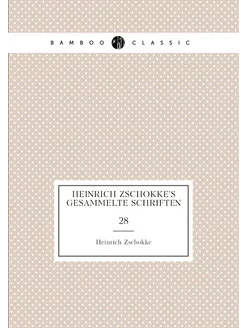 BAMBOO CLASSIC

HEINRICH ZSCHOKKE'S GESAMMELTE SCHRIFTEN

28

Heinrich Zschokke